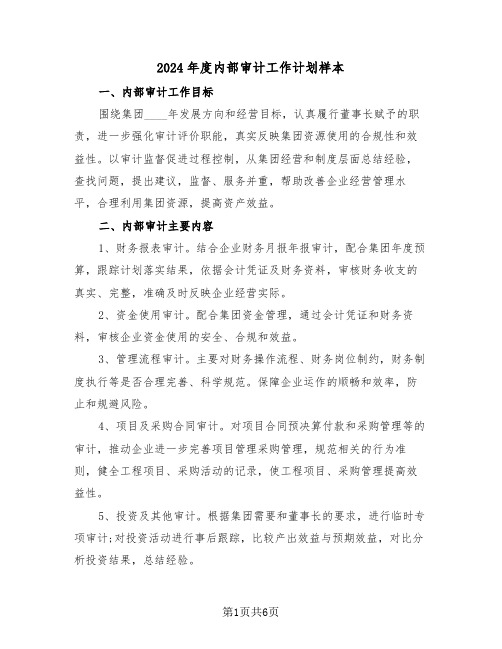 2024年度内部审计工作计划样本

一、内部审计工作目标

围绕集团____年发展方向和经营目标，认真履行董事长赋予的职责，进一步强化审计评价职能，真实反映集团资源使用的合规性和效益性。以审计监督促进过程控制，从集团经营和制度层面总结经验，查找问题，提出建议，监督、服务并重，帮助改善企业经营管理水平，合理利用集团资源，提高资产效益。

二、内部审计主要内容

1、财务报表审计。结合企业财务月报年报审计，配合集团年度预算，跟踪计划落实结果，依据会计凭证及财务资料，审核财务收支的真实、完整，准确及时反映企业经营实际。

2、资金使用审计。配合集团资金管理，通过会计凭证和财务资料，审核企业资金使用的安全、合规和效益。

3、管理流程审计。主要对财务操作流程、财务岗位制约，财务制度执行等是否合理完善、科学规范。保障企业运作的顺畅和效率，防止和规避风险。

4、项目及采购合同审计。对项目合同预决算付款和采购管理等的审计，推动企业进一步完善项目管理采购管理，规范相关的行为准则，健全工程项目、采购活动的记录，使工程项目、采购管理提高效益性。

5、投资及其他审计。根据集团需要和董事长的要求，进行临时专项审计;对投资活动进行事后跟踪，比较产出效益与预期效益，对比分析投资结果，总结经验。

第1页共6页